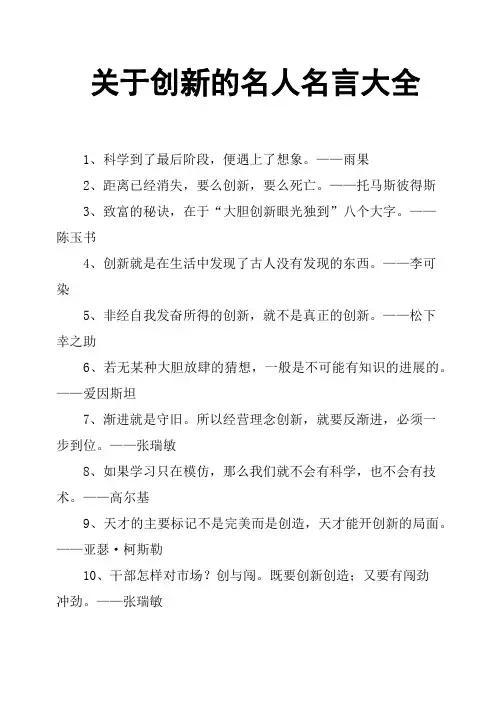 关于创新的名人名言大全

1、科学到了最后阶段，便遇上了想象。——雨果

2、距离已经消失，要么创新，要么死亡。——托马斯彼得斯

3、致富的秘诀，在于“大胆创新眼光独到”八个大字。——陈玉书

4、创新就是在生活中发现了古人没有发现的东西。——李可染

5、非经自我发奋所得的创新，就不是真正的创新。——松下幸之助

6、若无某种大胆放肆的猜想，一般是不可能有知识的进展的。——爱因斯坦

7、渐进就是守旧。所以经营理念创新，就要反渐进，必须一步到位。——张瑞敏

8、如果学习只在模仿，那么我们就不会有科学，也不会有技术。——高尔基

9、天才的主要标记不是完美而是创造，天才能开创新的局面。——亚瑟·柯斯勒

10、干部怎样对市场？创与闯。既要创新创造；又要有闯劲冲劲。——张瑞敏